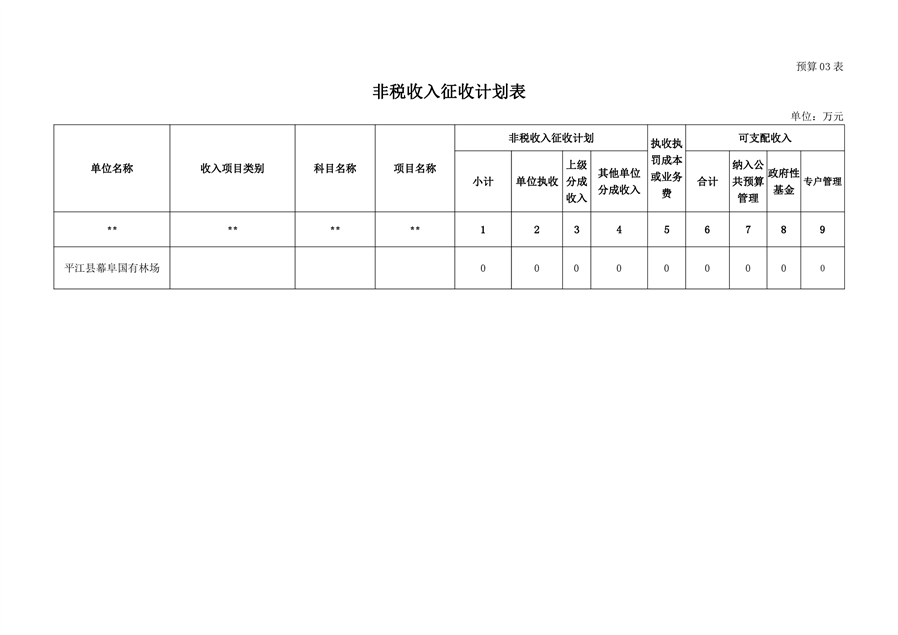 预算03表

非税收入征收计划表

单位：万元

| 单位名称 | 收入项目类别 | 科目名称 | 项目名称 | 非税收入征收计划 |  |  |  | 执收执罚成本或业务费 | 可支配收入 |  |  |  |
|---|---|---|---|---|---|---|---|---|---|---|---|---|
|  |  |  |  | 小计 | 单位执收 | 上级分成收入 | 其他单位分成收入 |  | 合计 | 纳入公共预算管理 | 政府性基金 | 专户管理 |
| ** | ** | ** | ** | 1 | 2 | 3 | 4 | 5 | 6 | 7 | 8 | 9 |
| 平江县幕阜国有林场 |  |  |  | 0 | 0 | 0 | 0 | 0 | 0 | 0 | 0 | 0 |